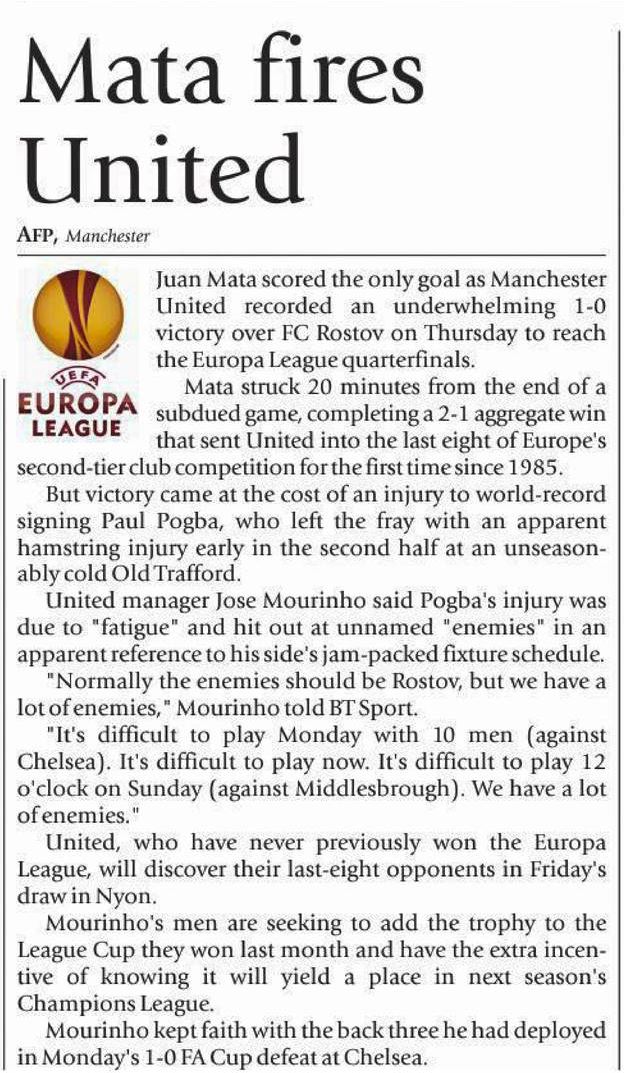 Mata fires United

AFP, Manchester

UEFA EUROPA LEAGUE

Juan Mata scored the only goal as Manchester United recorded an underwhelming 1-0 victory over FC Rostov on Thursday to reach the Europa League quarterfinals.

Mata struck 20 minutes from the end of a subdued game, completing a 2-1 aggregate win that sent United into the last eight of Europe's second-tier club competition for the first time since 1985.

But victory came at the cost of an injury to world-record signing Paul Pogba, who left the fray with an apparent hamstring injury early in the second half at an unseasonably cold Old Trafford.

United manager Jose Mourinho said Pogba's injury was due to "fatigue" and hit out at unnamed "enemies" in an apparent reference to his side's jam-packed fixture schedule.

"Normally the enemies should be Rostov, but we have a lot of enemies," Mourinho told BT Sport.

"It's difficult to play Monday with 10 men (against Chelsea). It's difficult to play now. It's difficult to play 12 o'clock on Sunday (against Middlesbrough). We have a lot of enemies."

United, who have never previously won the Europa League, will discover their last-eight opponents in Friday's draw in Nyon.

Mourinho's men are seeking to add the trophy to the League Cup they won last month and have the extra incentive of knowing it will yield a place in next season's Champions League.

Mourinho kept faith with the back three he had deployed in Monday's 1-0 FA Cup defeat at Chelsea.